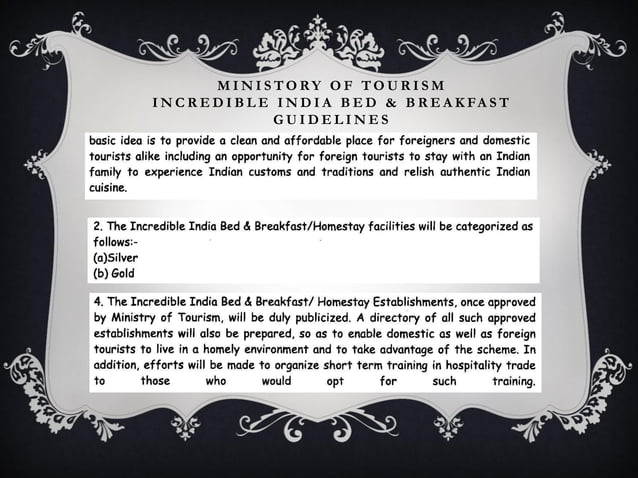 MINISTORY OF TOURISM
INCREDIBLE INDIA BED & BREAKFAST GUIDELINES

basic idea is to provide a clean and affordable place for foreigners and domestic tourists alike including an opportunity for foreign tourists to stay with an Indian family to experience Indian customs and traditions and relish authentic Indian cuisine.

2. The Incredible India Bed & Breakfast/Homestay facilities will be categorized as follows:-
(a)Silver
(b) Gold

4. The Incredible India Bed & Breakfast/ Homestay Establishments, once approved by Ministry of Tourism, will be duly publicized. A directory of all such approved establishments will also be prepared, so as to enable domestic as well as foreign tourists to live in a homely environment and to take advantage of the scheme. In addition, efforts will be made to organize short term training in hospitality trade to those who would opt for such training.